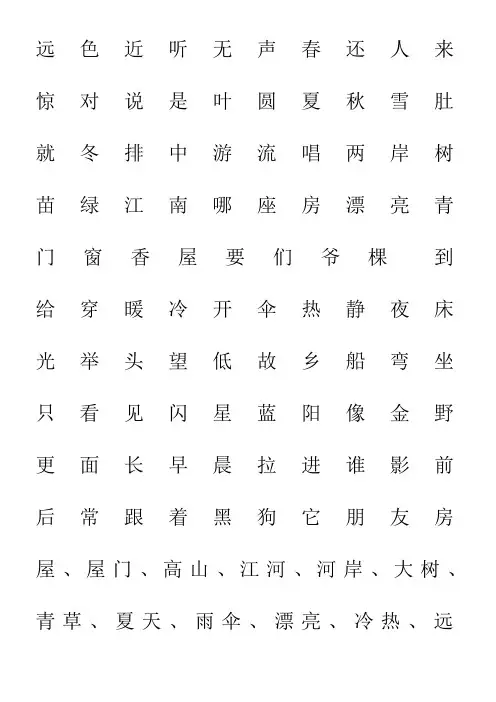 远 色 近 听 无 声 春 还 人 来

惊 对 说 是 叶 圆 夏 秋 雪 肚

就 冬 排 中 游 流 唱 两 岸 树

苗 绿 江 南 哪 座 房 漂 亮 青

门 窗 香 屋 要 们 爷 棵 到

给 穿 暖 冷 开 伞 热 静 夜 床

光 举 头 望 低 故 乡 船 弯 坐

只 看 见 闪 星 蓝 阳 像 金 野

更 面 长 早 晨 拉 进 谁 影 前

后 常 跟 着 黑 狗 它 朋 友 房

屋、屋门、高山、江河、河岸、大树、

青草、夏天、雨伞、漂亮、冷热、远